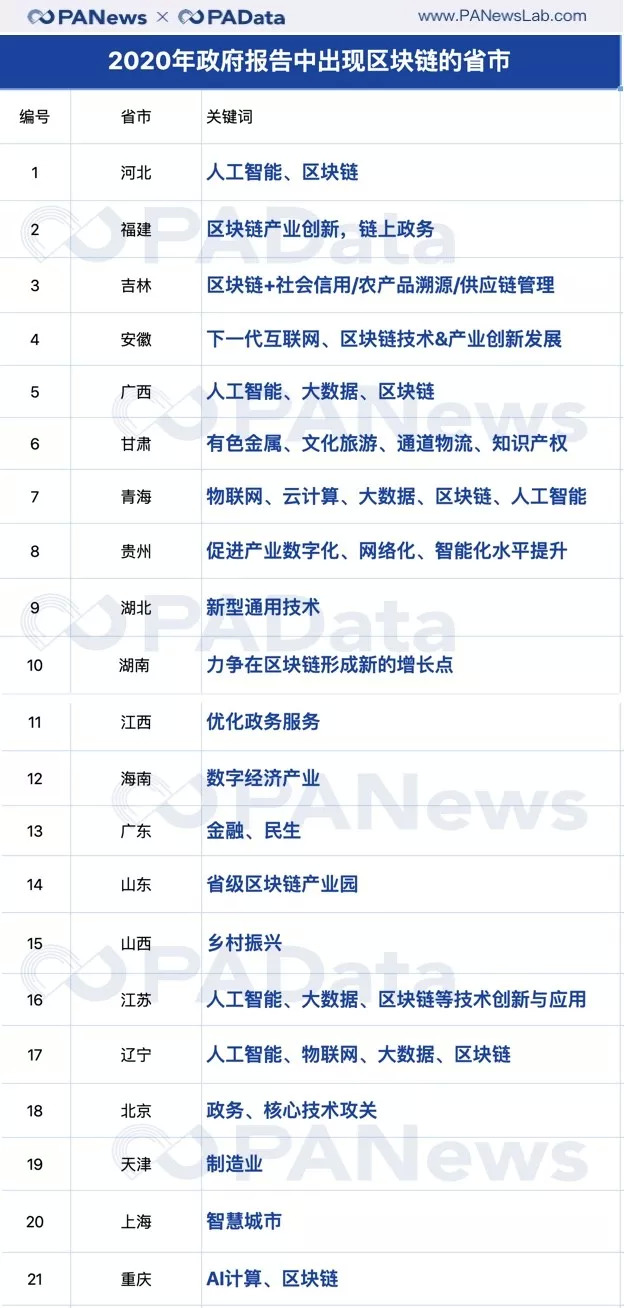 PANews × PAData www.PANewsLab.com

2020年政府报告中出现区块链的省市

| 编号 | 省市 | 关键词 |
|---|---|---|
| 1 | 河北 | 人工智能、区块链 |
| 2 | 福建 | 区块链产业创新，链上政务 |
| 3 | 吉林 | 区块链+社会信用/农产品溯源/供应链管理 |
| 4 | 安徽 | 下一代互联网、区块链技术&产业创新发展 |
| 5 | 广西 | 人工智能、大数据、区块链 |
| 6 | 甘肃 | 有色金属、文化旅游、通道物流、知识产权 |
| 7 | 青海 | 物联网、云计算、大数据、区块链、人工智能 |
| 8 | 贵州 | 促进产业数字化、网络化、智能化水平提升 |
| 9 | 湖北 | 新型通用技术 |
| 10 | 湖南 | 力争在区块链形成新的增长点 |
| 11 | 江西 | 优化政务服务 |
| 12 | 海南 | 数字经济产业 |
| 13 | 广东 | 金融、民生 |
| 14 | 山东 | 省级区块链产业园 |
| 15 | 山西 | 乡村振兴 |
| 16 | 江苏 | 人工智能、大数据、区块链等技术创新与应用 |
| 17 | 辽宁 | 人工智能、物联网、大数据、区块链 |
| 18 | 北京 | 政务、核心技术攻关 |
| 19 | 天津 | 制造业 |
| 20 | 上海 | 智慧城市 |
| 21 | 重庆 | AI计算、区块链 |

PAData

PANews